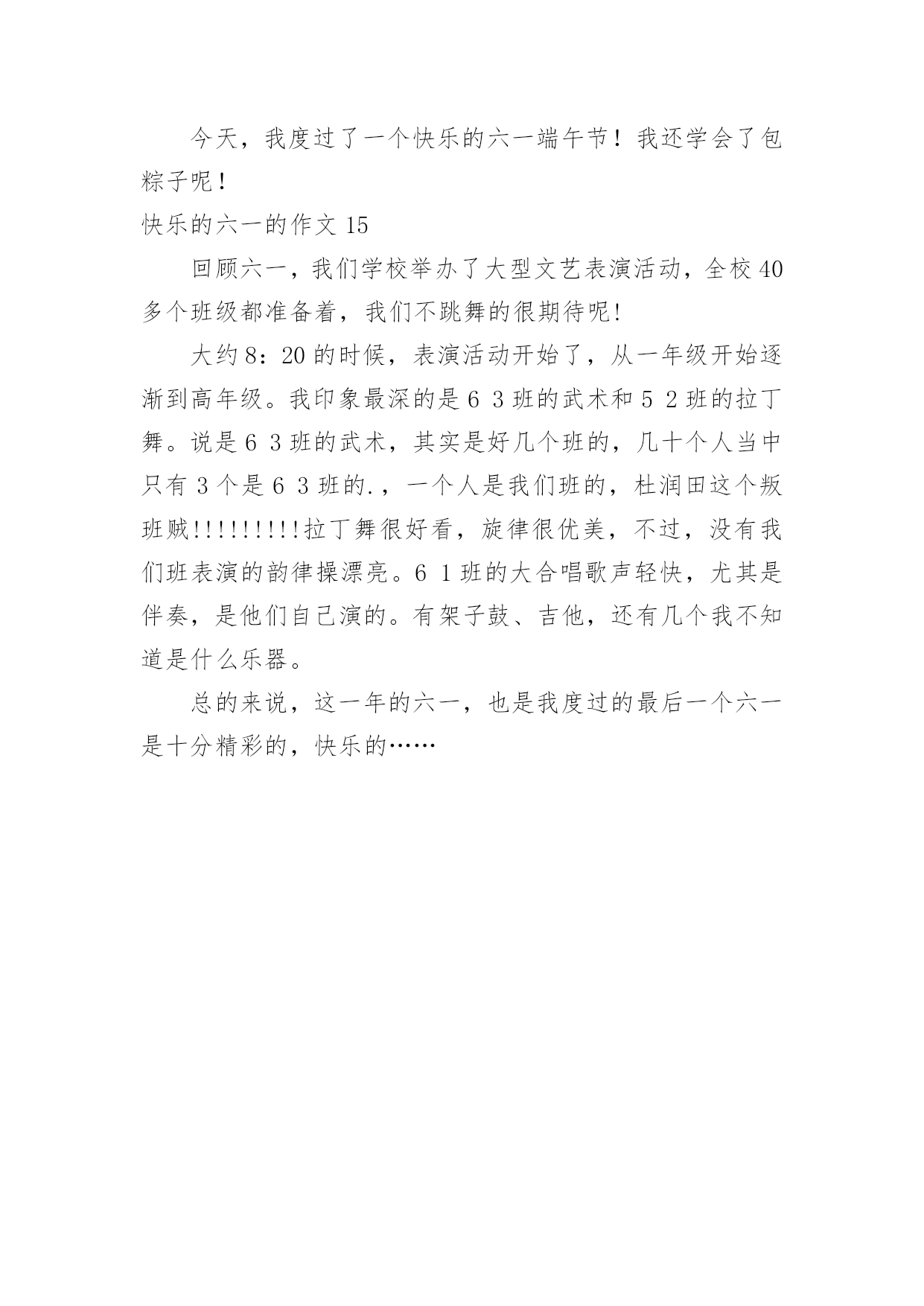 今天，我度过了一个快乐的六一端午节！我还学会了包粽子呢！

快乐的六一的作文 15

回顾六一，我们学校举办了大型文艺表演活动，全校 40 多个班级都准备着，我们不跳舞的很期待呢!

大约 8：20 的时候，表演活动开始了，从一年级开始逐渐到高年级。我印象最深的是 6 3 班的武术和 5 2 班的拉丁舞。说是 6 3 班的武术，其实是好几个班的，几十个人当中只有 3 个是 6 3 班的.，一个人是我们班的，杜润田这个叛班贼!!!!!!!!!拉丁舞很好看，旋律很优美，不过，没有我们班表演的韵律操漂亮。6 1 班的大合唱歌声轻快，尤其是伴奏，是他们自己演的。有架子鼓、吉他，还有几个我不知道是什么乐器。

总的来说，这一年的六一，也是我度过的最后一个六一是十分精彩的，快乐的……